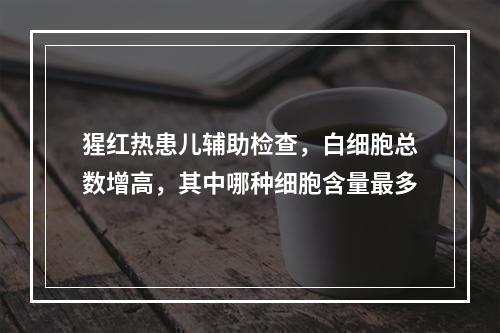 猩红热患儿辅助检查，白细胞总数增高，其中哪种细胞含量最多